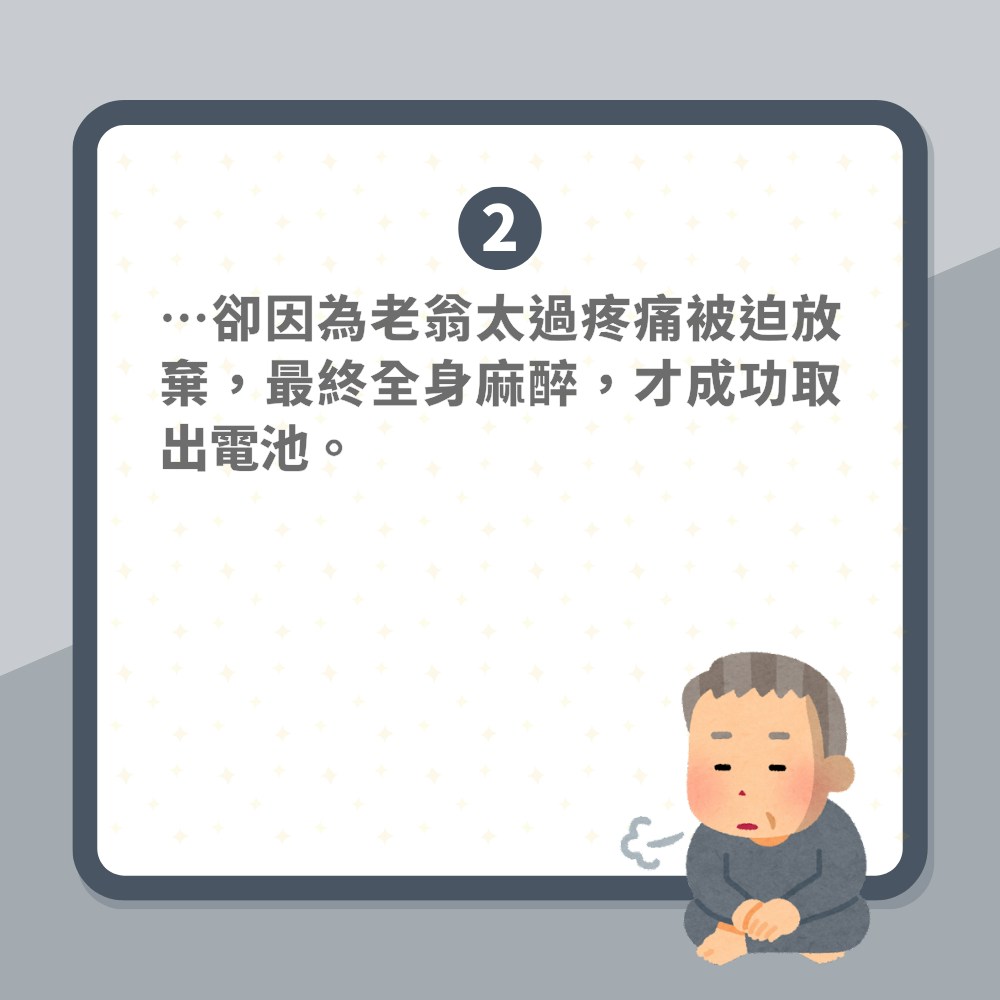 2

…卻因為老翁太過疼痛被迫放棄，最終全身麻醉，才成功取出電池。